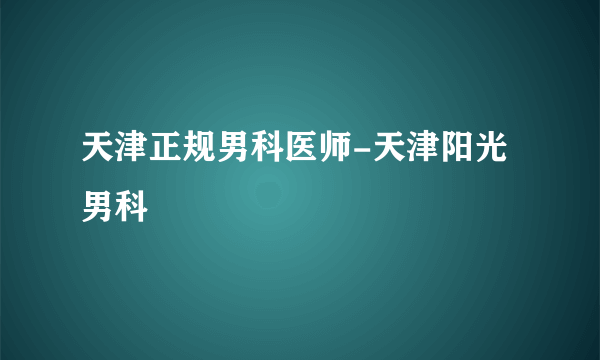 天津正规男科医师-天津阳光男科